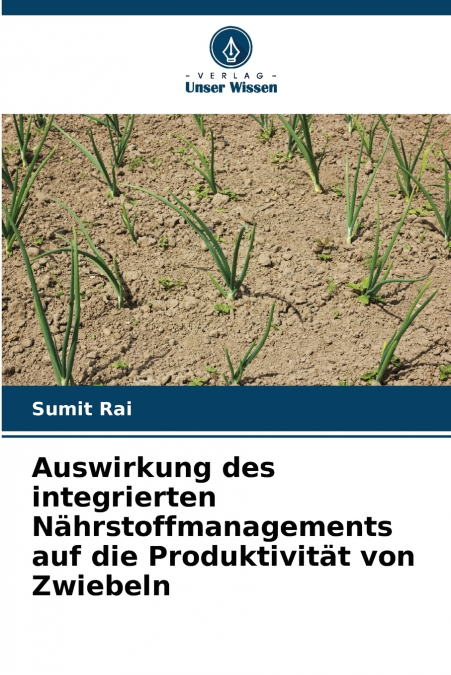 - VERLAG -
Unser Wissen

Sumit Rai

Auswirkung des integrierten Nährstoffmanagements auf die Produktivität von Zwiebeln